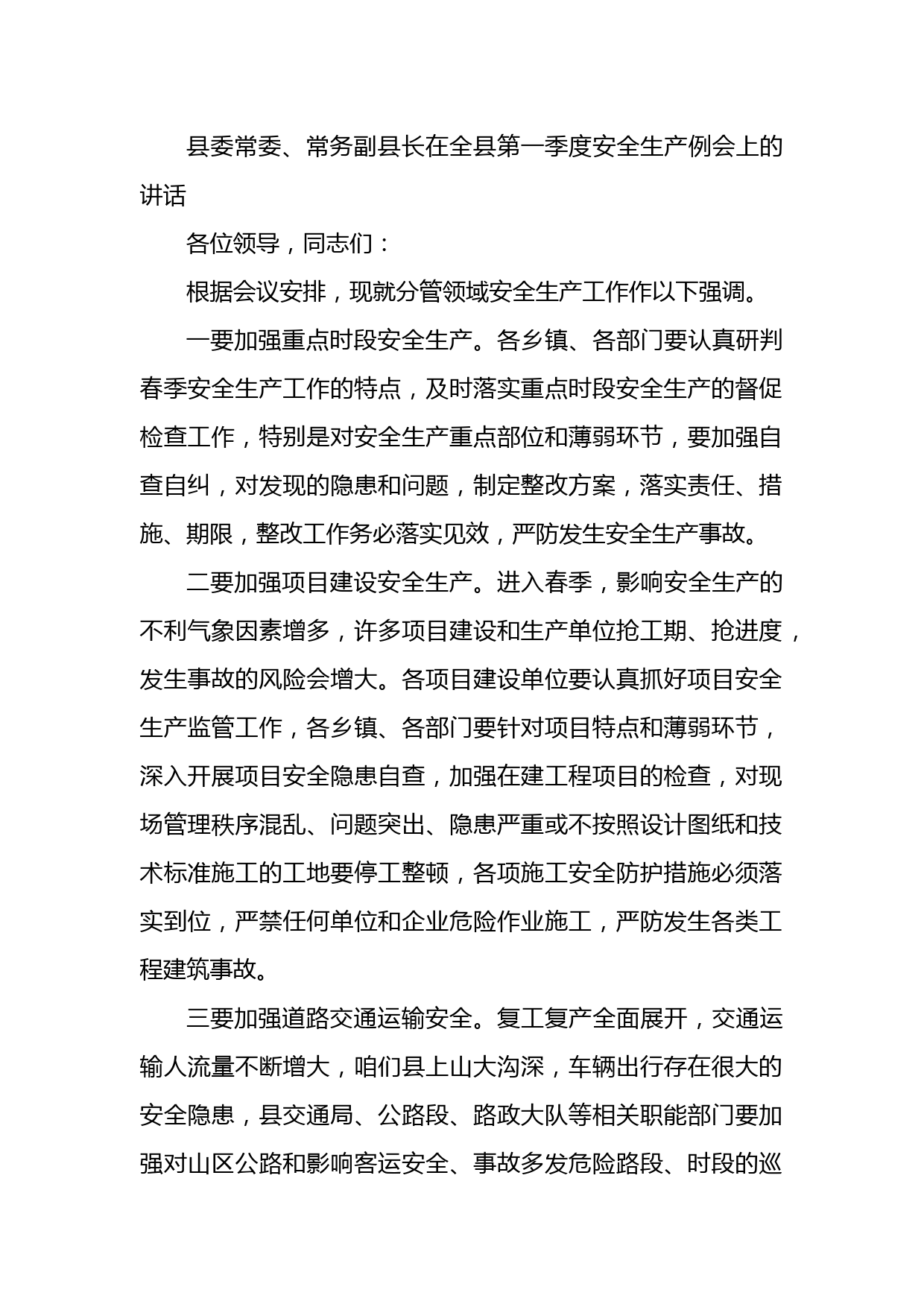 县委常委、常务副县长在全县第一季度安全生产例会上的讲话

各位领导，同志们：

根据会议安排，现就分管领域安全生产工作作以下强调。

一要加强重点时段安全生产。各乡镇、各部门要认真研判春季安全生产工作的特点，及时落实重点时段安全生产的督促检查工作，特别是对安全生产重点部位和薄弱环节，要加强自查自纠，对发现的隐患和问题，制定整改方案，落实责任、措施、期限，整改工作务必落实见效，严防发生安全生产事故。

二要加强项目建设安全生产。进入春季，影响安全生产的不利气象因素增多，许多项目建设和生产单位抢工期、抢进度，发生事故的风险会增大。各项目建设单位要认真抓好项目安全生产监管工作，各乡镇、各部门要针对项目特点和薄弱环节，深入开展项目安全隐患自查，加强在建工程项目的检查，对现场管理秩序混乱、问题突出、隐患严重或不按照设计图纸和技术标准施工的工地要停工整顿，各项施工安全防护措施必须落实到位，严禁任何单位和企业危险作业施工，严防发生各类工程建筑事故。

三要加强道路交通运输安全。复工复产全面展开，交通运输人流量不断增大，咱们县上山大沟深，车辆出行存在很大的安全隐患，县交通局、公路段、路政大队等相关职能部门要加强对山区公路和影响客运安全、事故多发危险路段、时段的巡